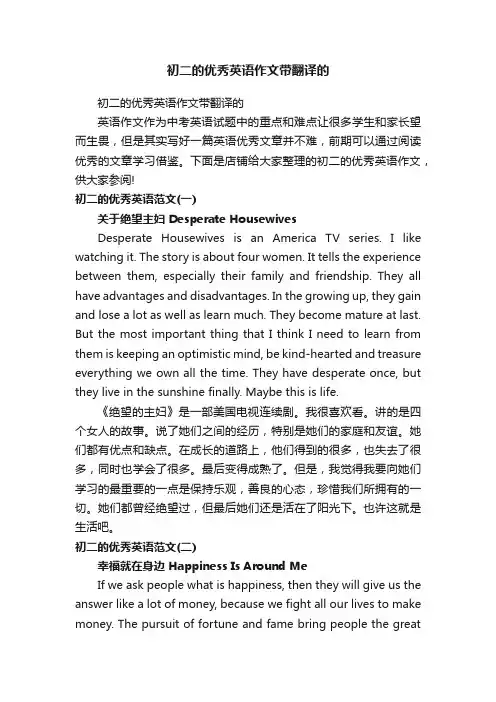 初二的优秀英语作文带翻译的

初二的优秀英语作文带翻译的

英语作文作为中考英语试题中的重点和难点让很多学生和家长望而生畏，但是其实写好一篇英语优秀文章并不难，前期可以通过阅读优秀的文章学习借鉴。下面是店铺给大家整理的初二的优秀英语作文，供大家参阅!

初二的优秀英语范文(一)

关于绝望主妇 Desperate Housewives

Desperate Housewives is an America TV series. I like watching it. The story is about four women. It tells the experience between them, especially their family and friendship. They all have advantages and disadvantages. In the growing up, they gain and lose a lot as well as learn much. They become mature at last. But the most important thing that I think I need to learn from them is keeping an optimistic mind, be kind-hearted and treasure everything we own all the time. They have desperate once, but they live in the sunshine finally. Maybe this is life.

《绝望的主妇》是一部美国电视连续剧。我很喜欢看。讲的是四个女人的故事。说了她们之间的经历，特别是她们的家庭和友谊。她们都有优点和缺点。在成长的道路上，他们得到的很多，也失去了很多，同时也学会了很多。最后变得成熟了。但是，我觉得我要向她们学习的最重要的一点是保持乐观，善良的心态，珍惜我们所拥有的一切。她们都曾经绝望过，但最后她们还是活在了阳光下。也许这就是生活吧。

初二的优秀英语范文(二)

幸福就在身边 Happiness Is Around Me

If we ask people what is happiness, then they will give us the answer like a lot of money, because we fight all our lives to make money. The pursuit of fortune and fame bring people the great